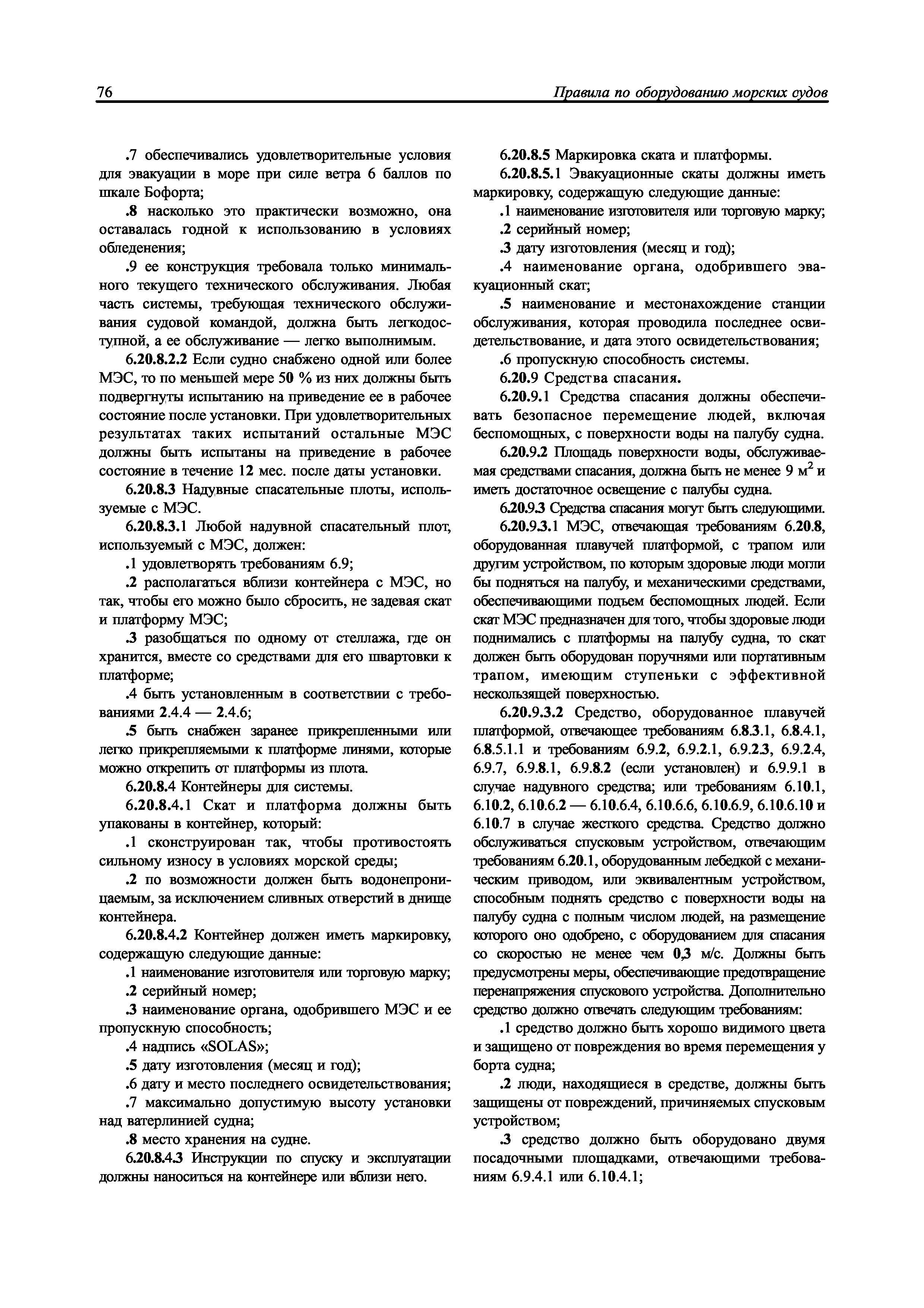 76 Правила по оборудованию морских судов

.7 обеспечивались удовлетворительные условия для эвакуации в море при силе ветра 6 баллов по шкале Бофорта;

.8 насколько это практически возможно, она оставалась годной к использованию в условиях обледенения;

.9 ее конструкция требовала только минимального текущего технического обслуживания. Любая часть системы, требующая технического обслуживания судовой командой, должна быть легкодоступной, а ее обслуживание — легко выполнимым.

6.20.8.2.2 Если судно снабжено одной или более МЭС, то по меньшей мере 50 % из них должны быть подвергнуты испытанию на приведение ее в рабочее состояние после установки. При удовлетворительных результатах таких испытаний остальные МЭС должны быть испытаны на приведение в рабочее состояние в течение 12 мес. после даты установки.

6.20.8.3 Надувные спасательные плоты, используемые с МЭС.

6.20.8.3.1 Любой надувной спасательный плот, используемый с МЭС, должен:

.1 удовлетворять требованиям 6.9;

.2 располагаться вблизи контейнера с МЭС, но так, чтобы его можно было сбросить, не задевая скат и платформу МЭС;

.3 разобщаться по одному от стеллажа, где он хранится, вместе со средствами для его швартовки к платформе;

.4 быть установленным в соответствии с требованиями 2.4.4 — 2.4.6;

.5 быть снабжен заранее прикрепленными или легко прикрепляемыми к платформе линями, которые можно открепить от платформы из плота.

6.20.8.4 Контейнеры для системы.

6.20.8.4.1 Скат и платформа должны быть упакованы в контейнер, который:

.1 сконструирован так, чтобы противостоять сильному износу в условиях морской среды;

.2 по возможности должен быть водонепроницаемым, за исключением сливных отверстий в днище контейнера.

6.20.8.4.2 Контейнер должен иметь маркировку, содержащую следующие данные:

.1 наименование изготовителя или торговую марку;

.2 серийный номер;

.3 наименование органа, одобрившего МЭС и ее пропускную способность;

.4 надпись «SOLAS»;

.5 дату изготовления (месяц и год);

.6 дату и место последнего освидетельствования;

.7 максимально допустимую высоту установки над ватерлинией судна;

.8 место хранения на судне.

6.20.8.4.3 Инструкции по спуску и эксплуатации должны наноситься на контейнере или вблизи него.

6.20.8.5 Маркировка ската и платформы.

6.20.8.5.1 Эвакуационные скаты должны иметь маркировку, содержащую следующие данные:

.1 наименование изготовителя или торговую марку;

.2 серийный номер;

.3 дату изготовления (месяц и год);

.4 наименование органа, одобрившего эвакуационный скат;

.5 наименование и местонахождение станции обслуживания, которая проводила последнее освидетельствование, и дата этого освидетельствования;

.6 пропускную способность системы.

6.20.9 Средства спасания.

6.20.9.1 Средства спасания должны обеспечивать безопасное перемещение людей, включая беспомощных, с поверхности воды на палубу судна.

6.20.9.2 Площадь поверхности воды, обслуживаемая средствами спасания, должна быть не менее 9 м$^2$ и иметь достаточное освещение с палубы судна.

6.20.9.3 Средства спасания могут быть следующими.

6.20.9.3.1 МЭС, отвечающая требованиям 6.20.8, оборудованная плавучей платформой, с трапом или другим устройством, по которым здоровые люди могли бы подняться на палубу, и механическими средствами, обеспечивающими подъем беспомощных людей. Если скат МЭС предназначен для того, чтобы здоровые люди поднимались с платформы на палубу судна, то скат должен быть оборудован поручнями или портативным трапом, имеющим ступеньки с эффективной нескользящей поверхностью.

6.20.9.3.2 Средство, оборудованное плавучей платформой, отвечающее требованиям 6.8.3.1, 6.8.4.1, 6.8.5.1.1 и требованиям 6.9.2, 6.9.2.1, 6.9.2.3, 6.9.2.4, 6.9.7, 6.9.8.1, 6.9.8.2 (если установлен) и 6.9.9.1 в случае надувного средства; или требованиям 6.10.1, 6.10.2, 6.10.6.2 — 6.10.6.4, 6.10.6.6, 6.10.6.9, 6.10.6.10 и 6.10.7 в случае жесткого средства. Средство должно обслуживаться спусковым устройством, отвечающим требованиям 6.20.1, оборудованным лебедкой с механическим приводом, или эквивалентным устройством, способным поднять средство с поверхности воды на палубу судна с полным числом людей, на размещение которого оно одобрено, с оборудованием для спасания со скоростью не менее чем 0,3 м/с. Должны быть предусмотрены меры, обеспечивающие предотвращение перенапряжения спускового устройства. Дополнительно средство должно отвечать следующим требованиям:

.1 средство должно быть хорошо видимого цвета и защищено от повреждения во время перемещения у борта судна;

.2 люди, находящиеся в средстве, должны быть защищены от повреждений, причиняемых спусковым устройством;

.3 средство должно быть оборудовано двумя посадочными площадками, отвечающими требованиям 6.9.4.1 или 6.10.4.1;